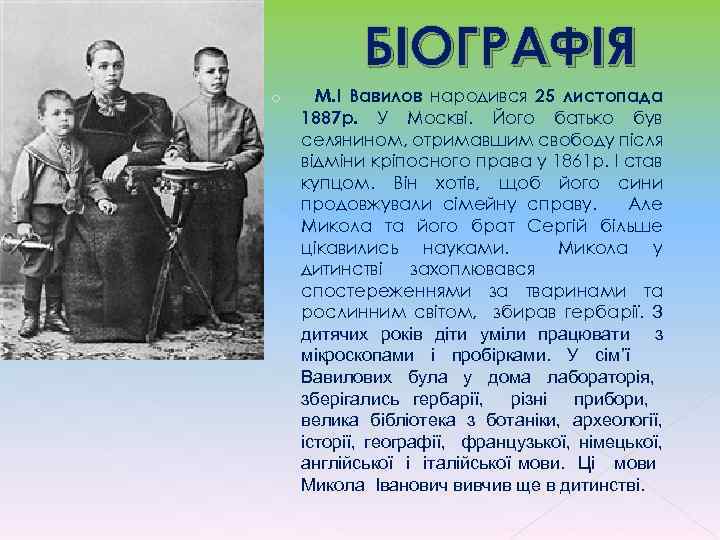 БІОГРАФІЯ

М.І Вавилов народився 25 листопада 1887р. У Москві. Його батько був селянином, отримавшим свободу після відміни кріпосного права у 1861р. І став купцом. Він хотів, щоб його сини продовжували сімейну справу. Але Микола та його брат Сергій більше цікавились науками. Микола у дитинстві захоплювався спостереженнями за тваринами та рослинним світом, збирав гербарії. З дитячих років діти уміли працювати з мікроскопами і пробірками. У сім'ї Вавилових була у дома лабораторія, зберігались гербарії, різні прибори, велика бібліотека з ботаніки, археології, історії, географії, французької, німецької, англійської і італійської мови. Ці мови Микола Іванович вивчив ще в дитинстві.